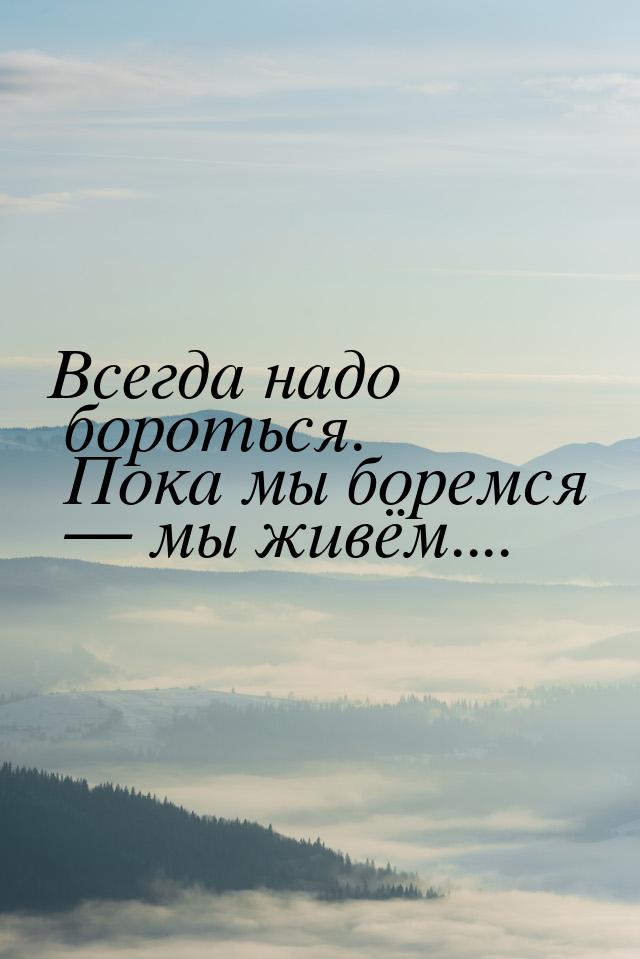 Всегда надо бороться. Пока мы боремся — мы живём....